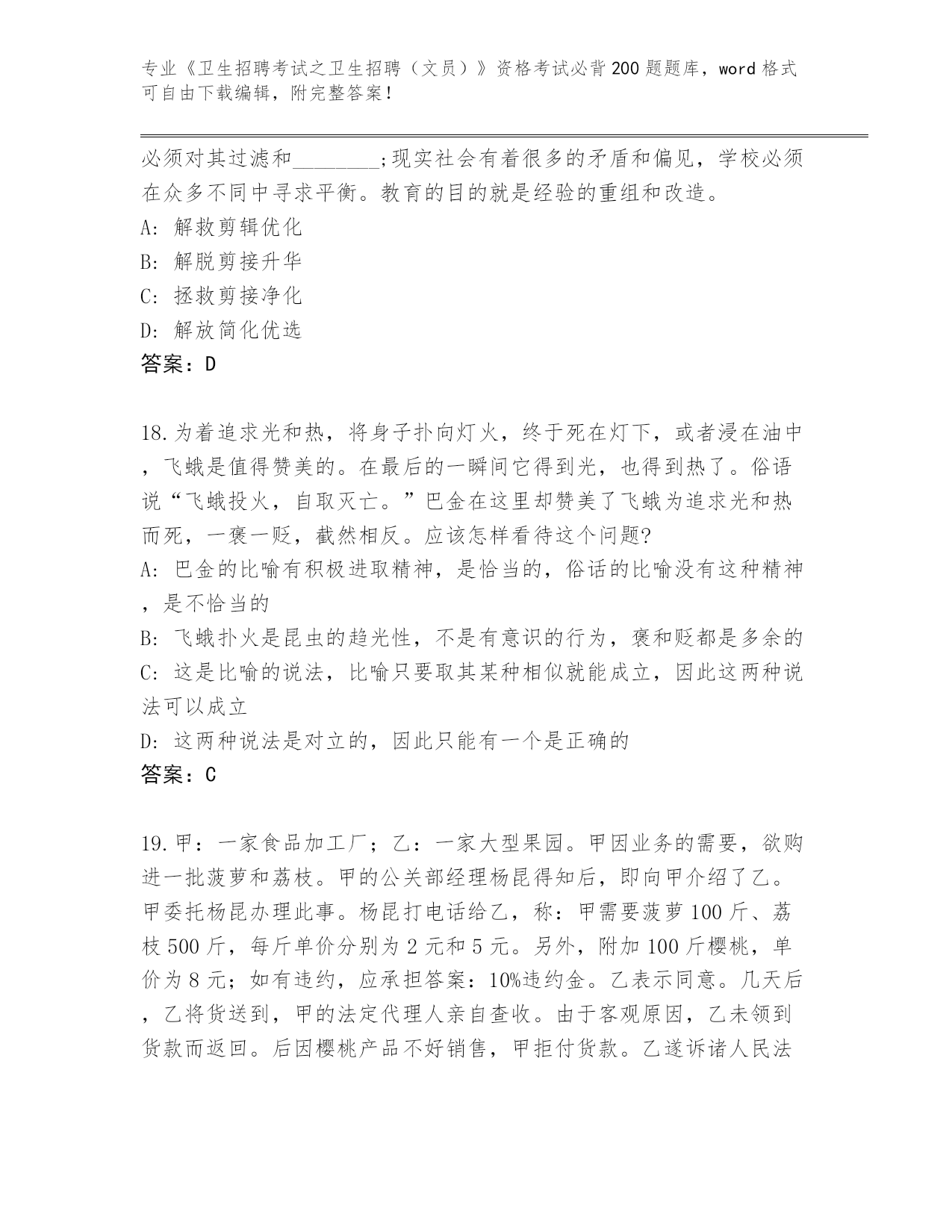 专业《卫生招聘考试之卫生招聘（文员）》资格考试必背200题题库，word格式可自由下载编辑，附完整答案！

必须对其过滤和________;现实社会有着很多的矛盾和偏见，学校必须在众多不同中寻求平衡。教育的目的就是经验的重组和改造。
A: 解救剪辑优化
B: 解脱剪接升华
C: 拯救剪接净化
D: 解放简化优选
答案：D

18.为着追求光和热，将身子扑向灯火，终于死在灯下，或者浸在油中，飞蛾是值得赞美的。在最后的一瞬间它得到光，也得到热了。俗语说“飞蛾投火，自取灭亡。”巴金在这里却赞美了飞蛾为追求光和热而死，一褒一贬，截然相反。应该怎样看待这个问题?
A: 巴金的比喻有积极进取精神，是恰当的，俗话的比喻没有这种精神，是不恰当的
B: 飞蛾扑火是昆虫的趋光性，不是有意识的行为，褒和贬都是多余的
C: 这是比喻的说法，比喻只要取其某种相似就能成立，因此这两种说法可以成立
D: 这两种说法是对立的，因此只能有一个是正确的
答案：C

19.甲：一家食品加工厂；乙：一家大型果园。甲因业务的需要，欲购进一批菠萝和荔枝。甲的公关部经理杨昆得知后，即向甲介绍了乙。甲委托杨昆办理此事。杨昆打电话给乙，称：甲需要菠萝100斤、荔枝500斤，每斤单价分别为2元和5元。另外，附加100斤樱桃，单价为8元；如有违约，应承担答案：10%违约金。乙表示同意。几天后，乙将货送到，甲的法定代理人亲自查收。由于客观原因，乙未领到货款而返回。后因樱桃产品不好销售，甲拒付货款。乙遂诉诸人民法